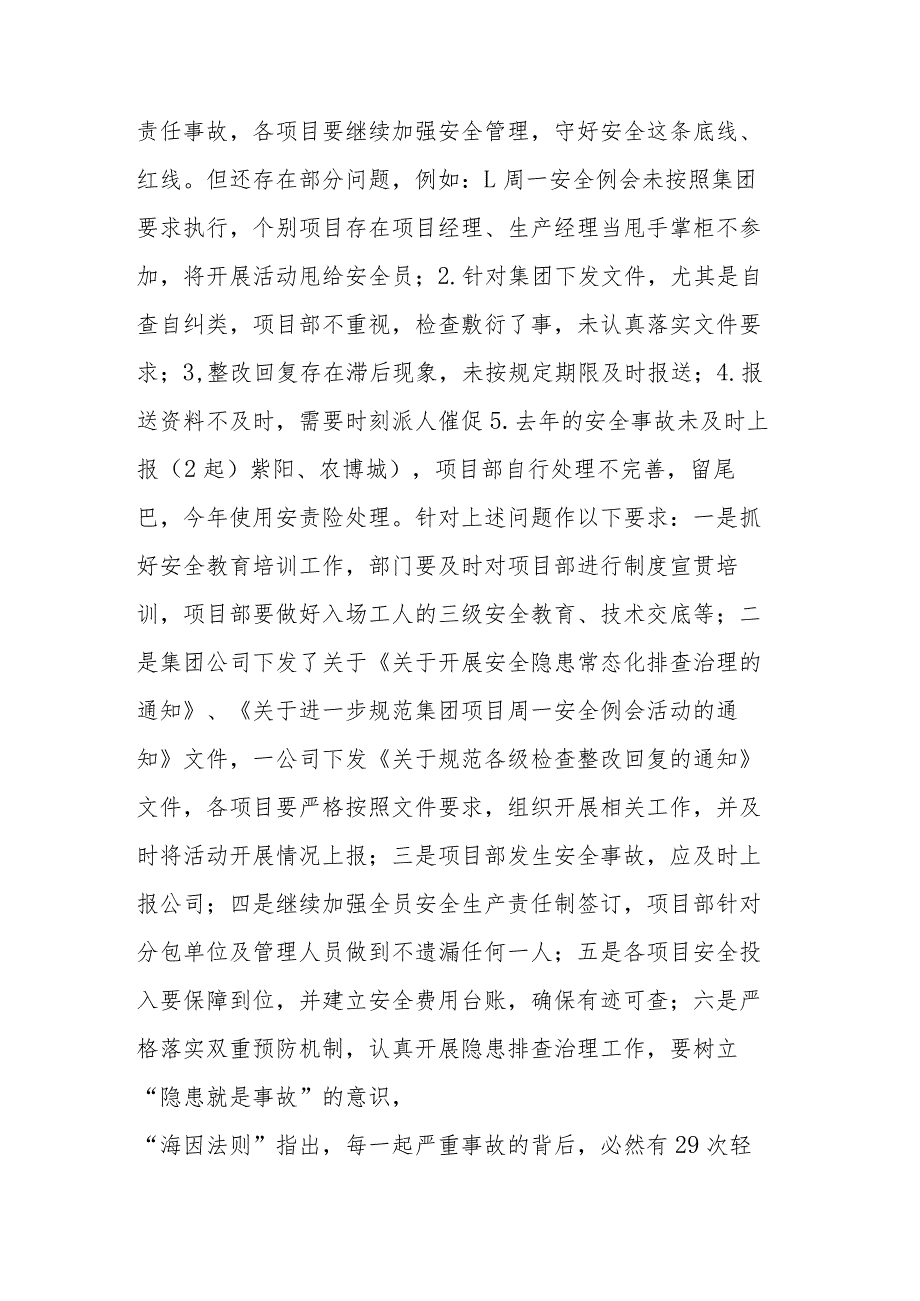 责任事故，各项目要继续加强安全管理，守好安全这条底线、红线。但还存在部分问题，例如：L周一安全例会未按照集团要求执行，个别项目存在项目经理、生产经理当甩手掌柜不参加，将开展活动甩给安全员；2.针对集团下发文件，尤其是自查自纠类，项目部不重视，检查敷衍了事，未认真落实文件要求；3,整改回复存在滞后现象，未按规定期限及时报送；4.报送资料不及时，需要时刻派人催促5.去年的安全事故未及时上报（2起）紫阳、农博城），项目部自行处理不完善，留尾巴，今年使用安责险处理。针对上述问题作以下要求：一是抓好安全教育培训工作，部门要及时对项目部进行制度宣贯培训，项目部要做好入场工人的三级安全教育、技术交底等；二是集团公司下发了关于《关于开展安全隐患常态化排查治理的通知》、《关于进一步规范集团项目周一安全例会活动的通知》文件，一公司下发《关于规范各级检查整改回复的通知》文件，各项目要严格按照文件要求，组织开展相关工作，并及时将活动开展情况上报；三是项目部发生安全事故，应及时上报公司；四是继续加强全员安全生产责任制签订，项目部针对分包单位及管理人员做到不遗漏任何一人；五是各项目安全投入要保障到位，并建立安全费用台账，确保有迹可查；六是严格落实双重预防机制，认真开展隐患排查治理工作，要树立“隐患就是事故”的意识，

“海因法则”指出，每一起严重事故的背后，必然有29次轻